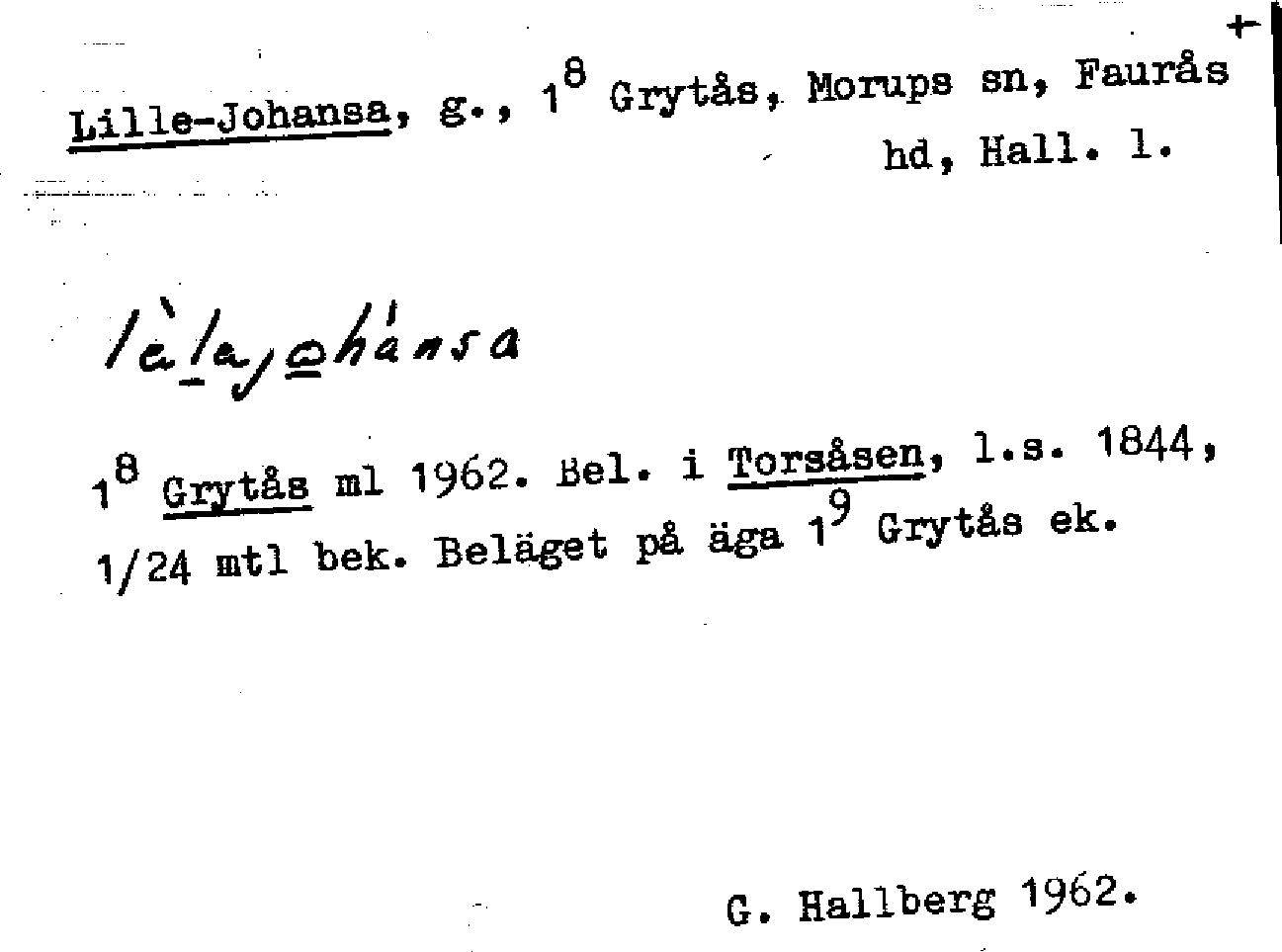 +

Lille-Johansa, g., $1^{8}$ Grytås, Morups sn, Faurås hd, Hall. l.

lèlajohánsa

$1^{8}$ Grytås ml 1962. Bel. i Torsåsen, l.s. 1844, 1/24 mtl bek. Beläget på äga $1^{9}$ Grytås ek.

G. Hallberg 1962.